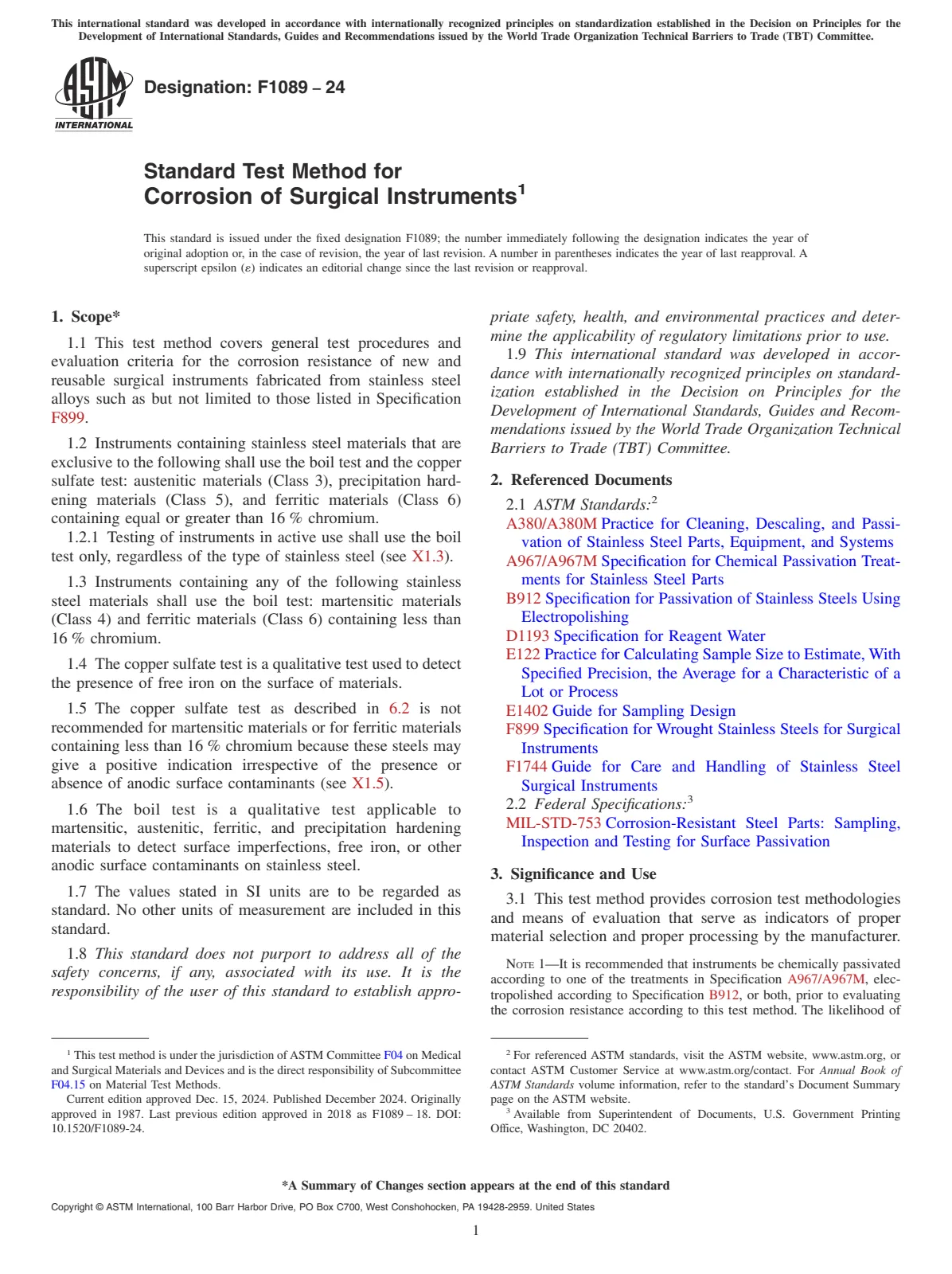 This international standard was developed in accordance with internationally recognized principles on standardization established in the Decision on Principles for the Development of International Standards, Guides and Recommendations issued by the World Trade Organization Technical Barriers to Trade (TBT) Committee.

ASTM INTERNATIONAL

Designation: F1089 – 24

Standard Test Method for
Corrosion of Surgical Instruments$^{1}$

This standard is issued under the fixed designation F1089; the number immediately following the designation indicates the year of original adoption or, in the case of revision, the year of last revision. A number in parentheses indicates the year of last reapproval. A superscript epsilon (ε) indicates an editorial change since the last revision or reapproval.

1. Scope*

1.1 This test method covers general test procedures and evaluation criteria for the corrosion resistance of new and reusable surgical instruments fabricated from stainless steel alloys such as but not limited to those listed in Specification F899.

1.2 Instruments containing stainless steel materials that are exclusive to the following shall use the boil test and the copper sulfate test: austenitic materials (Class 3), precipitation hardening materials (Class 5), and ferritic materials (Class 6) containing equal or greater than 16 % chromium.

1.2.1 Testing of instruments in active use shall use the boil test only, regardless of the type of stainless steel (see X1.3).

1.3 Instruments containing any of the following stainless steel materials shall use the boil test: martensitic materials (Class 4) and ferritic materials (Class 6) containing less than 16 % chromium.

1.4 The copper sulfate test is a qualitative test used to detect the presence of free iron on the surface of materials.

1.5 The copper sulfate test as described in 6.2 is not recommended for martensitic materials or for ferritic materials containing less than 16 % chromium because these steels may give a positive indication irrespective of the presence or absence of anodic surface contaminants (see X1.5).

1.6 The boil test is a qualitative test applicable to martensitic, austenitic, ferritic, and precipitation hardening materials to detect surface imperfections, free iron, or other anodic surface contaminants on stainless steel.

1.7 The values stated in SI units are to be regarded as standard. No other units of measurement are included in this standard.

1.8 This standard does not purport to address all of the safety concerns, if any, associated with its use. It is the responsibility of the user of this standard to establish appropriate safety, health, and environmental practices and determine the applicability of regulatory limitations prior to use.

1.9 This international standard was developed in accordance with internationally recognized principles on standardization established in the Decision on Principles for the Development of International Standards, Guides and Recommendations issued by the World Trade Organization Technical Barriers to Trade (TBT) Committee.

2. Referenced Documents

2.1 ASTM Standards:$^{2}$
A380/A380M Practice for Cleaning, Descaling, and Passivation of Stainless Steel Parts, Equipment, and Systems
A967/A967M Specification for Chemical Passivation Treatments for Stainless Steel Parts
B912 Specification for Passivation of Stainless Steels Using Electropolishing
D1193 Specification for Reagent Water
E122 Practice for Calculating Sample Size to Estimate, With Specified Precision, the Average for a Characteristic of a Lot or Process
E1402 Guide for Sampling Design
F899 Specification for Wrought Stainless Steels for Surgical Instruments
F1744 Guide for Care and Handling of Stainless Steel Surgical Instruments
2.2 Federal Specifications:$^{3}$
MIL-STD-753 Corrosion-Resistant Steel Parts: Sampling, Inspection and Testing for Surface Passivation

3. Significance and Use

3.1 This test method provides corrosion test methodologies and means of evaluation that serve as indicators of proper material selection and proper processing by the manufacturer.

NOTE 1—It is recommended that instruments be chemically passivated according to one of the treatments in Specification A967/A967M, electropolished according to Specification B912, or both, prior to evaluating the corrosion resistance according to this test method. The likelihood of

$^{1}$ This test method is under the jurisdiction of ASTM Committee F04 on Medical and Surgical Materials and Devices and is the direct responsibility of Subcommittee F04.15 on Material Test Methods.
Current edition approved Dec. 15, 2024. Published December 2024. Originally approved in 1987. Last previous edition approved in 2018 as F1089 – 18. DOI: 10.1520/F1089-24.

$^{2}$ For referenced ASTM standards, visit the ASTM website, www.astm.org, or contact ASTM Customer Service at www.astm.org/contact. For Annual Book of ASTM Standards volume information, refer to the standard's Document Summary page on the ASTM website.
$^{3}$ Available from Superintendent of Documents, U.S. Government Printing Office, Washington, DC 20402.

*A Summary of Changes section appears at the end of this standard

Copyright © ASTM International, 100 Barr Harbor Drive, PO Box C700, West Conshohocken, PA 19428-2959. United States

1